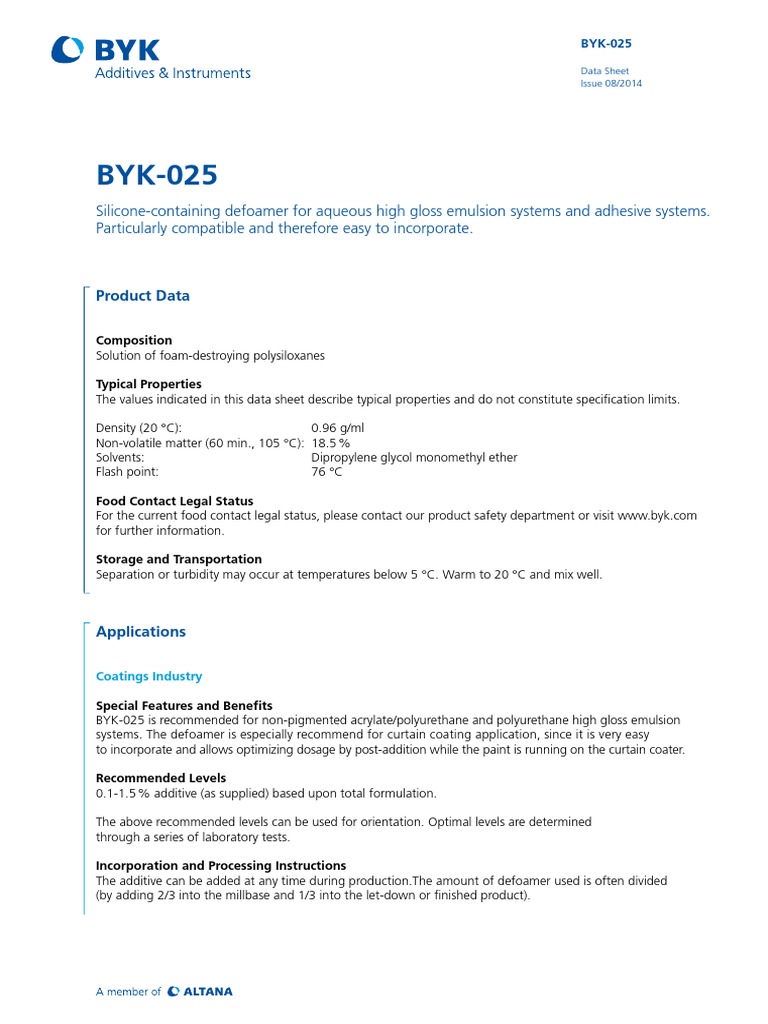 BYK
Additives & Instruments

BYK-025

Data Sheet
Issue 08/2014

BYK-025

Silicone-containing defoamer for aqueous high gloss emulsion systems and adhesive systems. Particularly compatible and therefore easy to incorporate.

Product Data

Composition
Solution of foam-destroying polysiloxanes

Typical Properties
The values indicated in this data sheet describe typical properties and do not constitute specification limits.

| | |
|---|---|
| Density (20 °C): | 0.96 g/ml |
| Non-volatile matter (60 min., 105 °C): | 18.5 % |
| Solvents: | Dipropylene glycol monomethyl ether |
| Flash point: | 76 °C |

Food Contact Legal Status
For the current food contact legal status, please contact our product safety department or visit www.byk.com for further information.

Storage and Transportation
Separation or turbidity may occur at temperatures below 5 °C. Warm to 20 °C and mix well.

Applications

Coatings Industry

Special Features and Benefits
BYK-025 is recommended for non-pigmented acrylate/polyurethane and polyurethane high gloss emulsion systems. The defoamer is especially recommend for curtain coating application, since it is very easy to incorporate and allows optimizing dosage by post-addition while the paint is running on the curtain coater.

Recommended Levels
0.1-1.5 % additive (as supplied) based upon total formulation.

The above recommended levels can be used for orientation. Optimal levels are determined through a series of laboratory tests.

Incorporation and Processing Instructions
The additive can be added at any time during production.The amount of defoamer used is often divided (by adding 2/3 into the millbase and 1/3 into the let-down or finished product).

A member of ALTANA